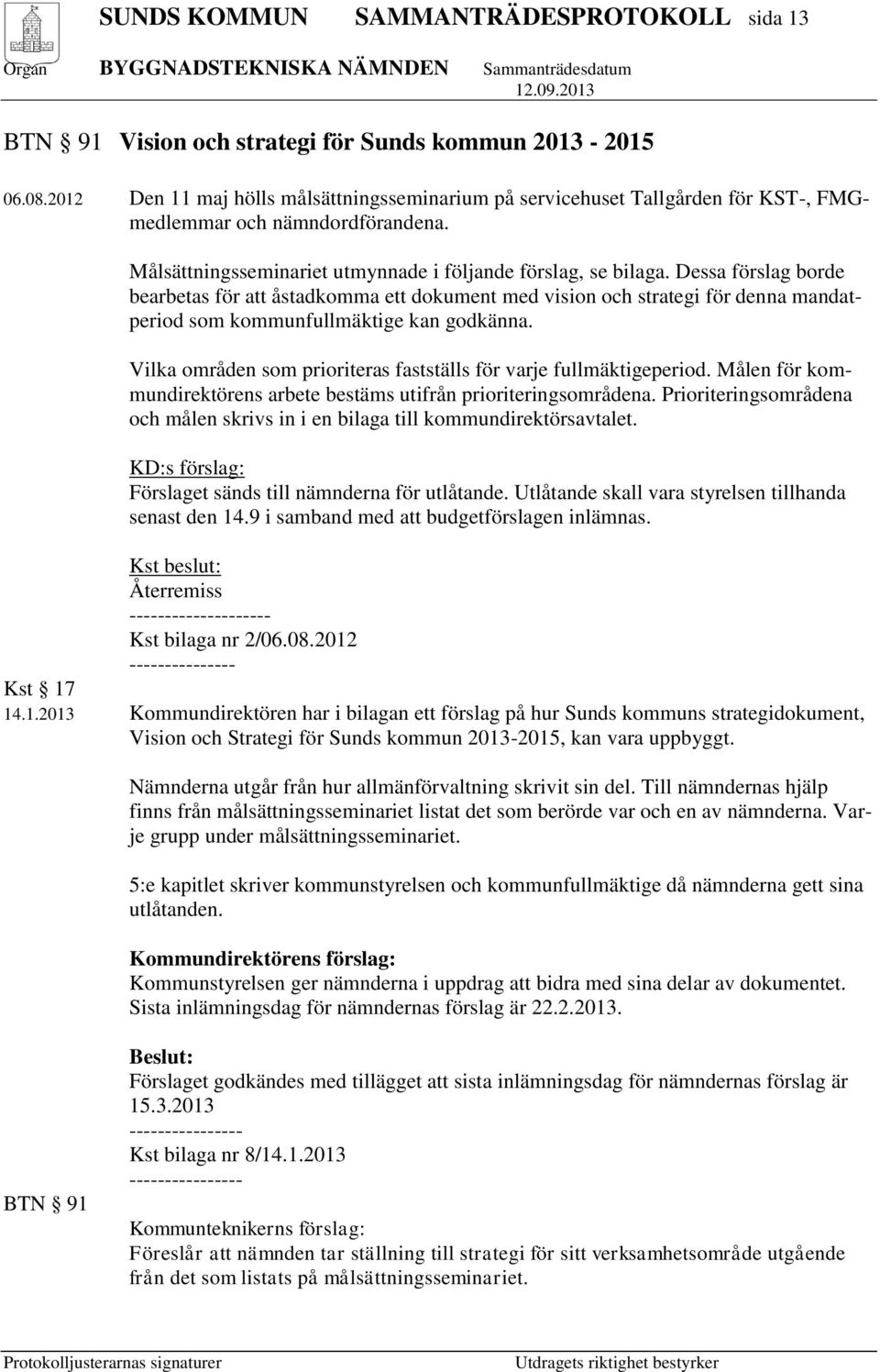 SUNDS KOMMUN SAMMANTRÄDESPROTOKOLL sida 13

Organ BYGGNADSTEKNISKA NÄMNDEN Sammanträdesdatum 12.09.2013

BTN § 91 Vision och strategi för Sunds kommun 2013 - 2015

06.08.2012 Den 11 maj hölls målsättningsseminarium på servicehuset Tallgården för KST-, FMG-medlemmar och nämndordförandena.

Målsättningsseminariet utmynnade i följande förslag, se bilaga. Dessa förslag borde bearbetas för att åstadkomma ett dokument med vision och strategi för denna mandatperiod som kommunfullmäktige kan godkänna.

Vilka områden som prioriteras fastställs för varje fullmäktigeperiod. Målen för kommundirektörens arbete bestäms utifrån prioriteringsområdena. Prioriteringsområdena och målen skrivs in i en bilaga till kommundirektörsavtalet.

KD:s förslag:
Förslaget sänds till nämnderna för utlåtande. Utlåtande skall vara styrelsen tillhanda senast den 14.9 i samband med att budgetförslagen inlämnas.

Kst beslut:
Återremiss
--------------------
Kst bilaga nr 2/06.08.2012
---------------

Kst § 17
14.1.2013 Kommundirektören har i bilagan ett förslag på hur Sunds kommuns strategidokument, Vision och Strategi för Sunds kommun 2013-2015, kan vara uppbyggt.

Nämnderna utgår från hur allmänförvaltning skrivit sin del. Till nämndernas hjälp finns från målsättningsseminariet listat det som berörde var och en av nämnderna. Varje grupp under målsättningsseminariet.

5:e kapitlet skriver kommunstyrelsen och kommunfullmäktige då nämnderna gett sina utlåtanden.

Kommundirektörens förslag:
Kommunstyrelsen ger nämnderna i uppdrag att bidra med sina delar av dokumentet. Sista inlämningsdag för nämndernas förslag är 22.2.2013.

Beslut:
Förslaget godkändes med tillägget att sista inlämningsdag för nämndernas förslag är 15.3.2013
----------------
Kst bilaga nr 8/14.1.2013
----------------

BTN § 91

Kommunteknikerns förslag:
Föreslår att nämnden tar ställning till strategi för sitt verksamhetsområde utgående från det som listats på målsättningsseminariet.

Protokolljusterarnas signaturer Utdragets riktighet bestyrker